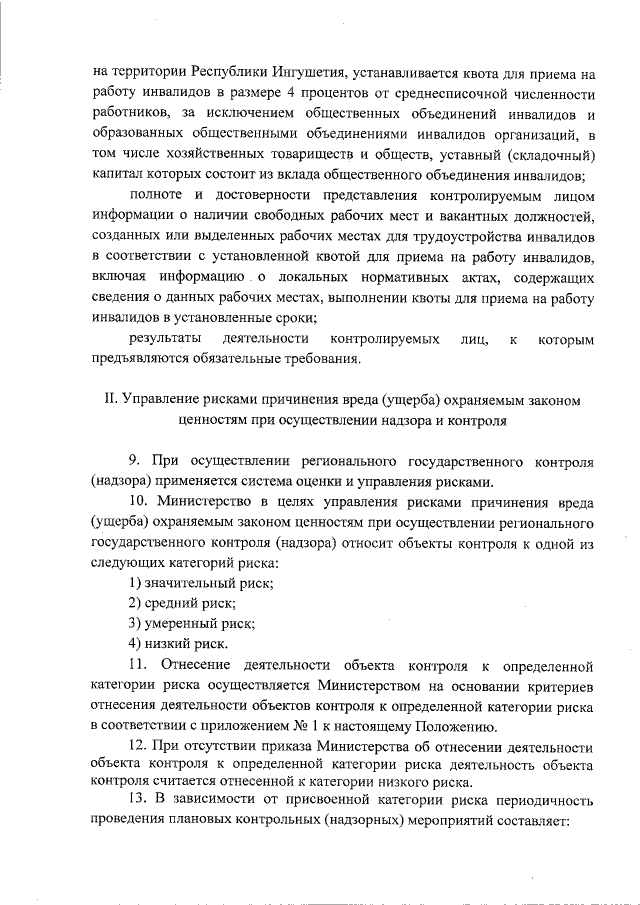 на территории Республики Ингушетия, устанавливается квота для приема на работу инвалидов в размере 4 процентов от среднесписочной численности работников, за исключением общественных объединений инвалидов и образованных общественными объединениями инвалидов организаций, в том числе хозяйственных товариществ и обществ, уставный (складочный) капитал которых состоит из вклада общественного объединения инвалидов;

полноте и достоверности представления контролируемым лицом информации о наличии свободных рабочих мест и вакантных должностей, созданных или выделенных рабочих местах для трудоустройства инвалидов в соответствии с установленной квотой для приема на работу инвалидов, включая информацию о локальных нормативных актах, содержащих сведения о данных рабочих местах, выполнении квоты для приема на работу инвалидов в установленные сроки;

результаты деятельности контролируемых лиц, к которым предъявляются обязательные требования.

II. Управление рисками причинения вреда (ущерба) охраняемым законом ценностям при осуществлении надзора и контроля

9. При осуществлении регионального государственного контроля (надзора) применяется система оценки и управления рисками.

10. Министерство в целях управления рисками причинения вреда (ущерба) охраняемым законом ценностям при осуществлении регионального государственного контроля (надзора) относит объекты контроля к одной из следующих категорий риска:

1) значительный риск;

2) средний риск;

3) умеренный риск;

4) низкий риск.

11. Отнесение деятельности объекта контроля к определенной категории риска осуществляется Министерством на основании критериев отнесения деятельности объектов контроля к определенной категории риска в соответствии с приложением № 1 к настоящему Положению.

12. При отсутствии приказа Министерства об отнесении деятельности объекта контроля к определенной категории риска деятельность объекта контроля считается отнесенной к категории низкого риска.

13. В зависимости от присвоенной категории риска периодичность проведения плановых контрольных (надзорных) мероприятий составляет: